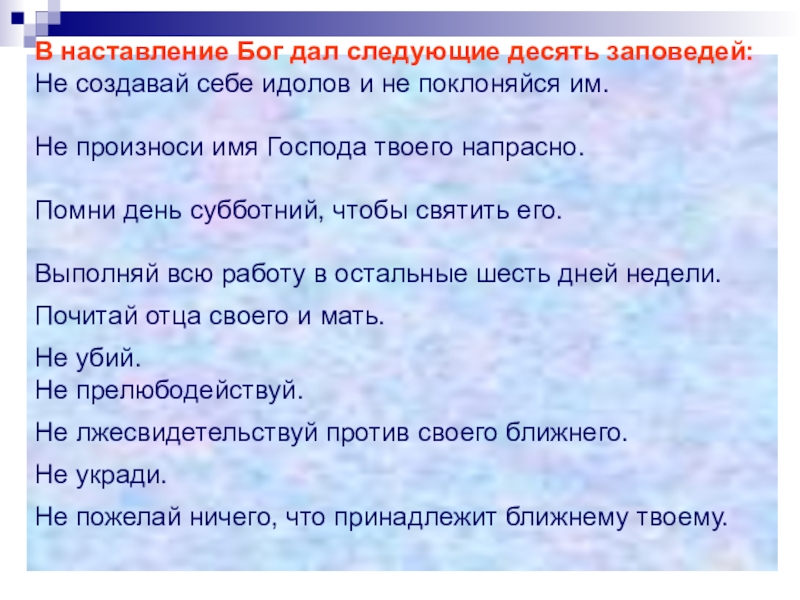 В наставление Бог дал следующие десять заповедей:
Не создавай себе идолов и не поклоняйся им.

Не произноси имя Господа твоего напрасно.

Помни день субботний, чтобы святить его.

Выполняй всю работу в остальные шесть дней недели.

Почитай отца своего и мать.

Не убий.
Не прелюбодействуй.

Не лжесвидетельствуй против своего ближнего.

Не укради.

Не пожелай ничего, что принадлежит ближнему твоему.